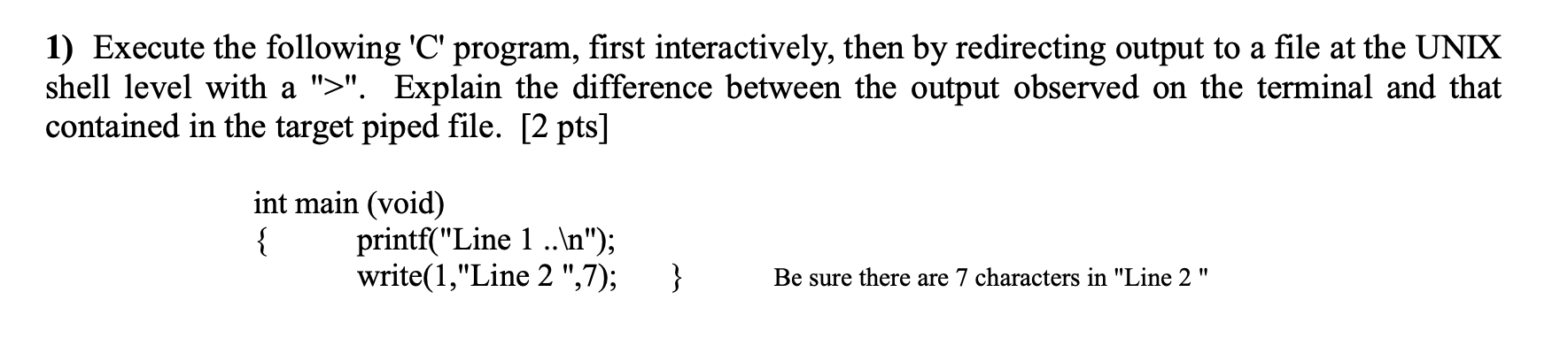 1) Execute the following 'C' program, first interactively, then by redirecting output to a file at the UNIX shell level with a ">". Explain the difference between the output observed on the terminal and that contained in the target piped file. [2 pts]

int main (void)
{ printf("Line 1 ..\n");
write(1,"Line 2 ",7); }

Be sure there are 7 characters in "Line 2 "